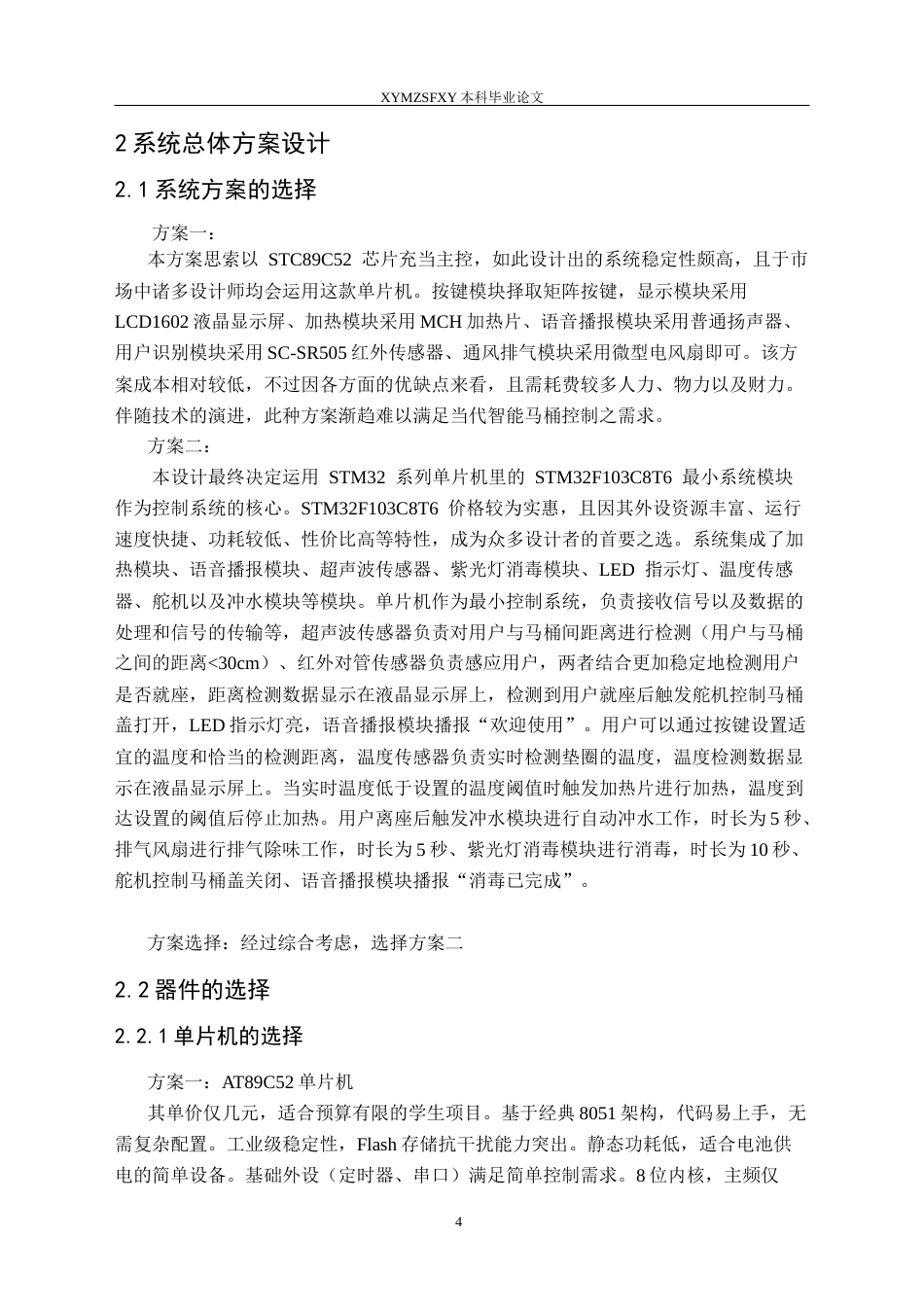 XYMZSFXY 本科毕业论文

2 系统总体方案设计

2.1 系统方案的选择

方案一：

本方案思索以 STC89C52 芯片充当主控，如此设计出的系统稳定性颇高，且于市场中诸多设计师均会运用这款单片机。按键模块择取矩阵按键，显示模块采用 LCD1602 液晶显示屏、加热模块采用 MCH 加热片、语音播报模块采用普通扬声器、用户识别模块采用 SC-SR505 红外传感器、通风排气模块采用微型电风扇即可。该方案成本相对较低，不过因各方面的优缺点来看，且需耗费较多人力、物力以及财力。伴随技术的演进，此种方案渐趋难以满足当代智能马桶控制之需求。

方案二：

本设计最终决定运用 STM32 系列单片机里的 STM32F103C8T6 最小系统模块作为控制系统的核心。STM32F103C8T6 价格较为实惠，且因其外设资源丰富、运行速度快捷、功耗较低、性价比高等特性，成为众多设计者的首要之选。系统集成了加热模块、语音播报模块、超声波传感器、紫光灯消毒模块、LED 指示灯、温度传感器、舵机以及冲水模块等模块。单片机作为最小控制系统，负责接收信号以及数据的处理和信号的传输等，超声波传感器负责对用户与马桶间距离进行检测（用户与马桶之间的距离<30cm）、红外对管传感器负责感应用户，两者结合更加稳定地检测用户是否就座，距离检测数据显示在液晶显示屏上，检测到用户就座后触发舵机控制马桶盖打开，LED 指示灯亮，语音播报模块播报“欢迎使用”。用户可以通过按键设置适宜的温度和恰当的检测距离，温度传感器负责实时检测垫圈的温度，温度检测数据显示在液晶显示屏上。当实时温度低于设置的温度阈值时触发加热片进行加热，温度到达设置的阈值后停止加热。用户离座后触发冲水模块进行自动冲水工作，时长为 5 秒、排气风扇进行排气除味工作，时长为 5 秒、紫光灯消毒模块进行消毒，时长为 10 秒、舵机控制马桶盖关闭、语音播报模块播报“消毒已完成”。

方案选择：经过综合考虑，选择方案二

2.2 器件的选择

2.2.1 单片机的选择

方案一：AT89C52 单片机

其单价仅几元，适合预算有限的学生项目。基于经典 8051 架构，代码易上手，无需复杂配置。工业级稳定性，Flash 存储抗干扰能力突出。静态功耗低，适合电池供电的简单设备。基础外设（定时器、串口）满足简单控制需求。8 位内核，主频仅

4